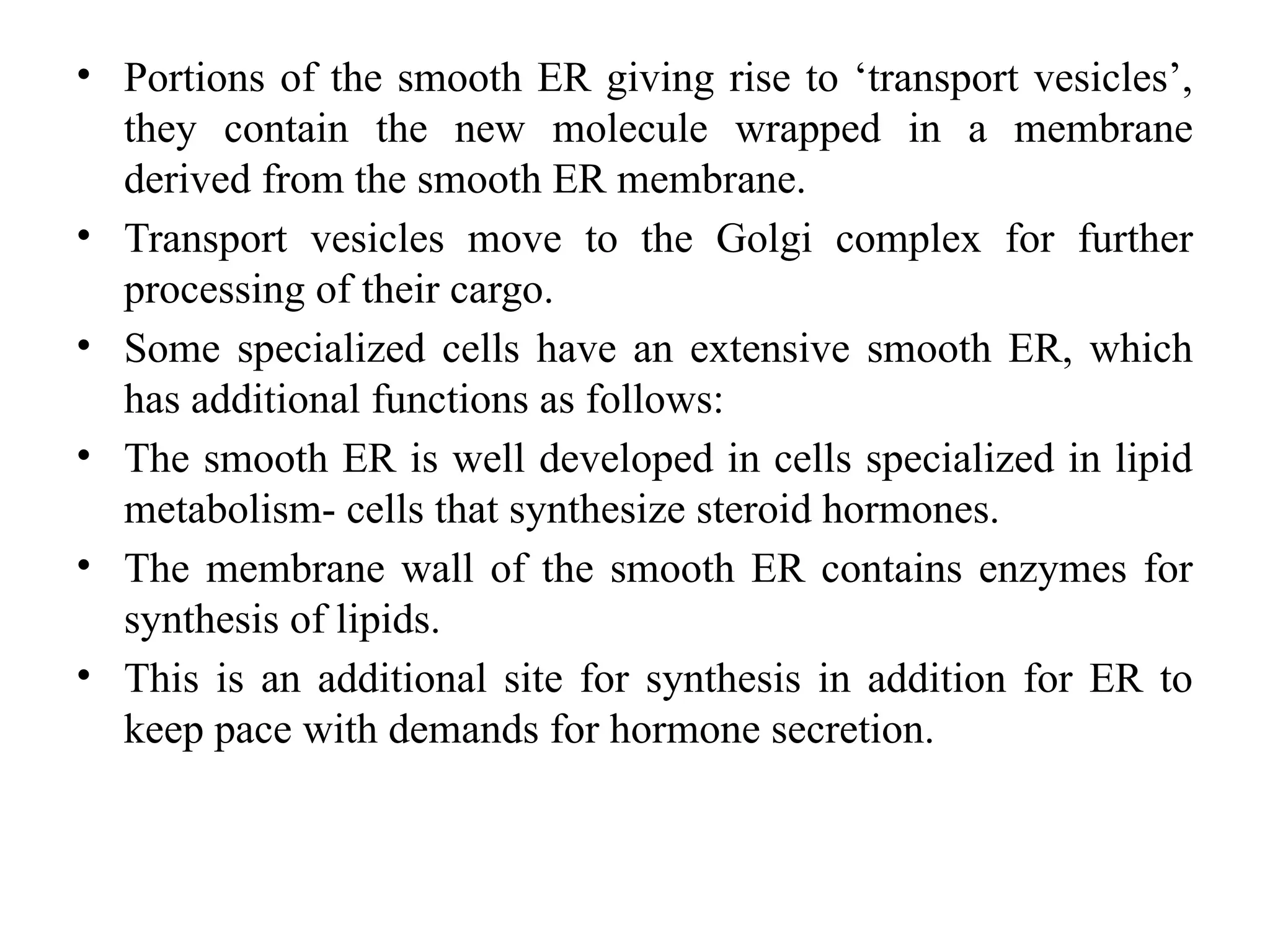 • Portions of the smooth ER giving rise to ‘transport vesicles’, they contain the new molecule wrapped in a membrane derived from the smooth ER membrane.
• Transport vesicles move to the Golgi complex for further processing of their cargo.
• Some specialized cells have an extensive smooth ER, which has additional functions as follows:
• The smooth ER is well developed in cells specialized in lipid metabolism- cells that synthesize steroid hormones.
• The membrane wall of the smooth ER contains enzymes for synthesis of lipids.
• This is an additional site for synthesis in addition for ER to keep pace with demands for hormone secretion.